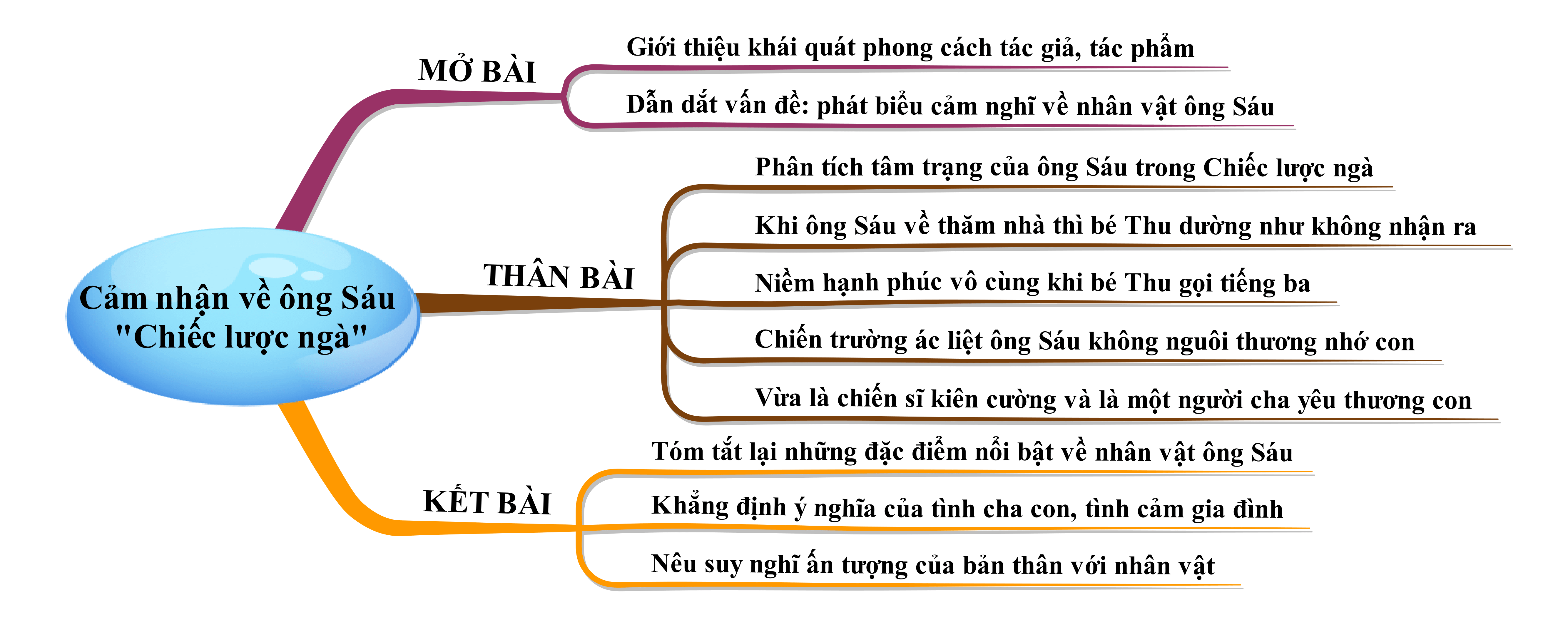 Cảm nhận về ông Sáu "Chiếc lược ngà"

MỞ BÀI

Giới thiệu khái quát phong cách tác giả, tác phẩm

Dẫn dắt vấn đề: phát biểu cảm nghĩ về nhân vật ông Sáu

THÂN BÀI

Phân tích tâm trạng của ông Sáu trong Chiếc lược ngà

Khi ông Sáu về thăm nhà thì bé Thu dường như không nhận ra

Niềm hạnh phúc vô cùng khi bé Thu gọi tiếng ba

Chiến trường ác liệt ông Sáu không nguôi thương nhớ con

Vừa là chiến sĩ kiên cường và là một người cha yêu thương con

KẾT BÀI

Tóm tắt lại những đặc điểm nổi bật về nhân vật ông Sáu

Khẳng định ý nghĩa của tình cha con, tình cảm gia đình

Nêu suy nghĩ ấn tượng của bản thân với nhân vật